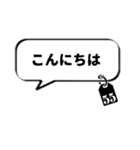 こんにちは

55